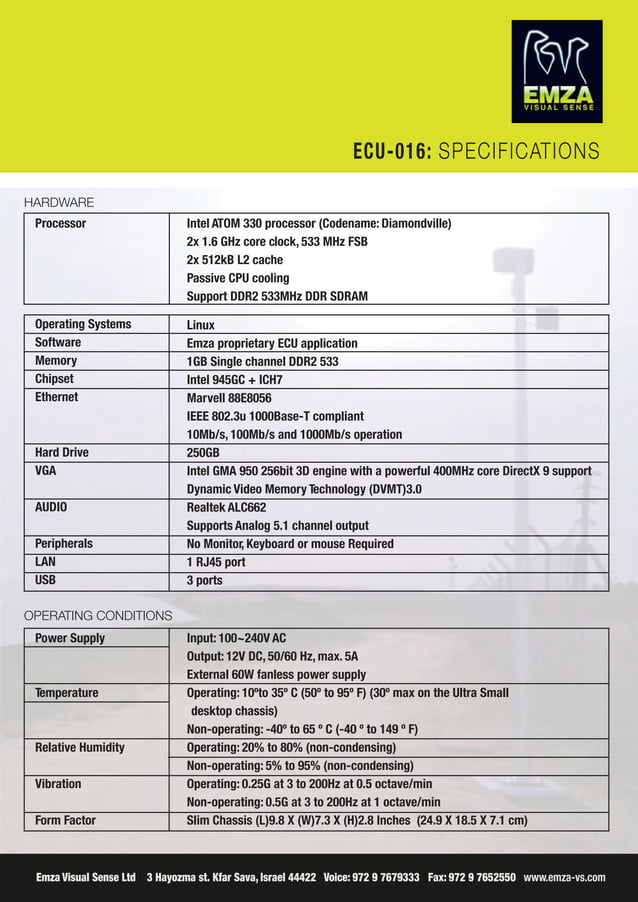 EMZA
VISUAL SENSE

ECU-016: SPECIFICATIONS

HARDWARE

| Processor | Intel ATOM 330 processor (Codename: Diamondville) 2x 1.6 GHz core clock, 533 MHz FSB 2x 512kB L2 cache Passive CPU cooling Support DDR2 533MHz DDR SDRAM |
|---|---|

| Operating Systems | Linux |
|---|---|
| Software | Emza proprietary ECU application |
| Memory | 1GB Single channel DDR2 533 |
| Chipset | Intel 945GC + ICH7 |
| Ethernet | Marvell 88E8056 IEEE 802.3u 1000Base-T compliant 10Mb/s, 100Mb/s and 1000Mb/s operation |
| Hard Drive | 250GB |
| VGA | Intel GMA 950 256bit 3D engine with a powerful 400MHz core DirectX 9 support Dynamic Video Memory Technology (DVMT)3.0 |
| AUDIO | Realtek ALC662 Supports Analog 5.1 channel output |
| Peripherals | No Monitor, Keyboard or mouse Required |
| LAN | 1 RJ45 port |
| USB | 3 ports |

OPERATING CONDITIONS

| Power Supply | Input: 100~240V AC Output: 12V DC, 50/60 Hz, max. 5A External 60W fanless power supply |
|---|---|
| Temperature | Operating: 10º to 35º C (50º to 95º F) (30º max on the Ultra Small desktop chassis) Non-operating: -40º to 65 º C (-40 º to 149 º F) |
| Relative Humidity | Operating: 20% to 80% (non-condensing) Non-operating: 5% to 95% (non-condensing) |
| Vibration | Operating: 0.25G at 3 to 200Hz at 0.5 octave/min Non-operating: 0.5G at 3 to 200Hz at 1 octave/min |
| Form Factor | Slim Chassis (L)9.8 X (W)7.3 X (H)2.8 Inches (24.9 X 18.5 X 7.1 cm) |

Emza Visual Sense Ltd 3 Hayozma st. Kfar Sava, Israel 44422 Voice: 972 9 7679333 Fax: 972 9 7652550 www.emza-vs.com